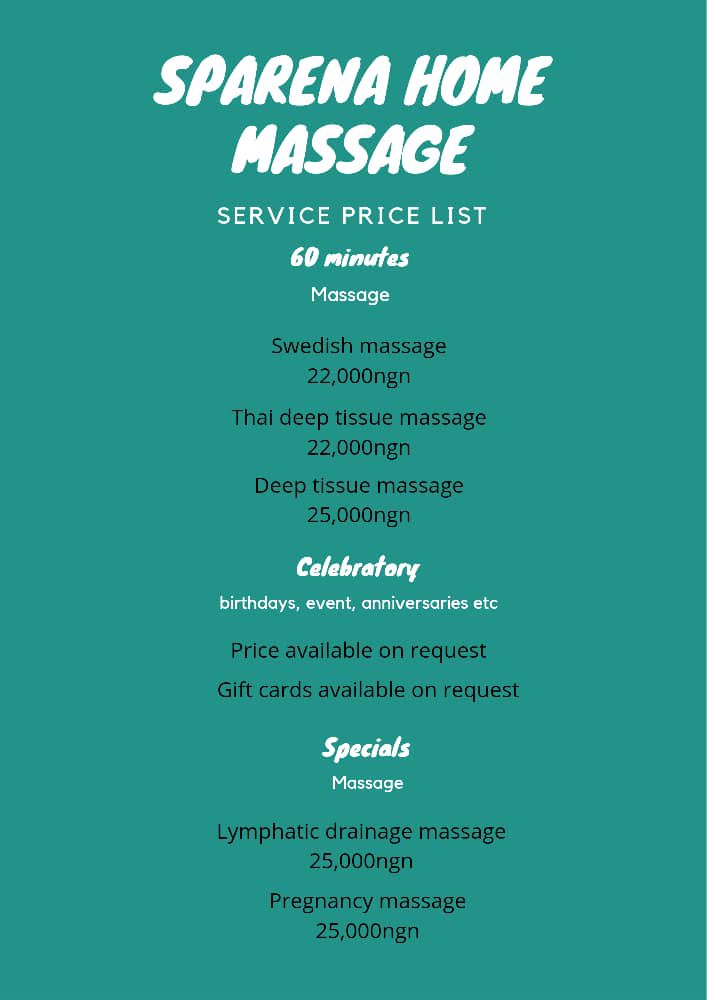 SPARENA HOME MASSAGE

SERVICE PRICE LIST

60 minutes

Massage

Swedish massage
22,000ngn

Thai deep tissue massage
22,000ngn

Deep tissue massage
25,000ngn

Celebratory

birthdays, event, anniversaries etc

Price available on request

Gift cards available on request

Specials

Massage

Lymphatic drainage massage
25,000ngn

Pregnancy massage
25,000ngn